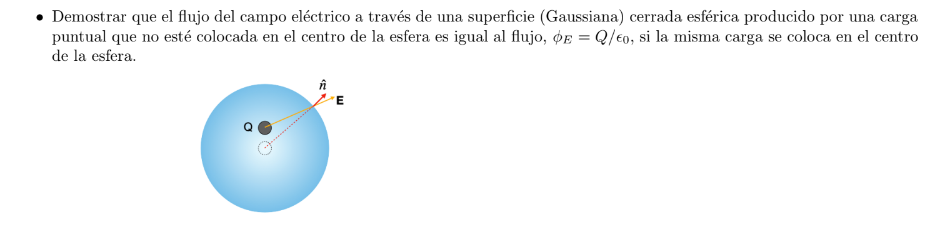 • Demostrar que el flujo del campo eléctrico a través de una superficie (Gaussiana) cerrada esférica producido por una carga puntual que no esté colocada en el centro de la esfera es igual al flujo, $\phi_E = Q/\epsilon_0$, si la misma carga se coloca en el centro de la esfera.

$\hat{n}$

E

Q